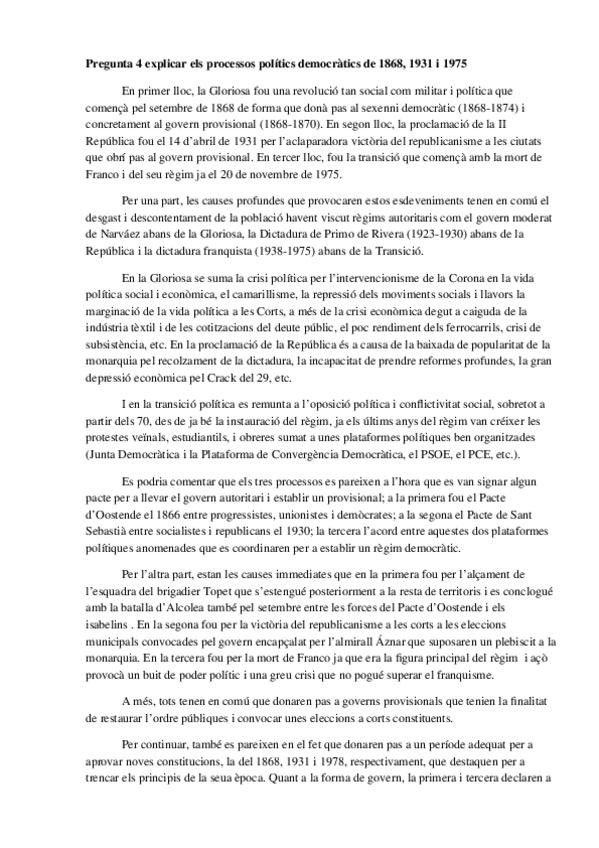 **Pregunta 4 explicar els processos polítics democràtics de 1868, 1931 i 1975**

En primer lloc, la Gloriosa fou una revolució tan social com militar i política que començà pel setembre de 1868 de forma que donà pas al sexenni democràtic (1868-1874) i concretament al govern provisional (1868-1870). En segon lloc, la proclamació de la II República fou el 14 d'abril de 1931 per l'aclaparadora victòria del republicanisme a les ciutats que obrí pas al govern provisional. En tercer lloc, fou la transició que començà amb la mort de Franco i del seu règim ja el 20 de novembre de 1975.

Per una part, les causes profundes que provocaren estos esdeveniments tenen en comú el desgast i descontentament de la població havent viscut règims autoritaris com el govern moderat de Narváez abans de la Gloriosa, la Dictadura de Primo de Rivera (1923-1930) abans de la República i la dictadura franquista (1938-1975) abans de la Transició.

En la Gloriosa se suma la crisi política per l'intervencionisme de la Corona en la vida política social i econòmica, el camarillisme, la repressió dels moviments socials i llavors la marginació de la vida política a les Corts, a més de la crisi econòmica degut a caiguda de la indústria tèxtil i de les cotitzacions del deute públic, el poc rendiment dels ferrocarrils, crisi de subsistència, etc. En la proclamació de la República és a causa de la baixada de popularitat de la monarquia pel recolzament de la dictadura, la incapacitat de prendre reformes profundes, la gran depressió econòmica pel Crack del 29, etc.

I en la transició política es remunta a l'oposició política i conflictivitat social, sobretot a partir dels 70, des de ja bé la instauració del règim, ja els últims anys del règim van créixer les protestes veïnals, estudiantils, i obreres sumat a unes plataformes polítiques ben organitzades (Junta Democràtica i la Plataforma de Convergència Democràtica, el PSOE, el PCE, etc.).

Es podria comentar que els tres processos es pareixen a l'hora que es van signar algun pacte per a llevar el govern autoritari i establir un provisional; a la primera fou el Pacte d'Oostende el 1866 entre progressistes, unionistes i demòcrates; a la segona el Pacte de Sant Sebastià entre socialistes i republicans el 1930; la tercera l'acord entre aquestes dos plataformes polítiques anomenades que es coordinaren per a establir un règim democràtic.

Per l'altra part, estan les causes immediates que en la primera fou per l'alçament de l'esquadra del brigadier Topet que s'estengué posteriorment a la resta de territoris i es conclogué amb la batalla d'Alcolea també pel setembre entre les forces del Pacte d'Oostende i els isabelins . En la segona fou per la victòria del republicanisme a les corts a les eleccions municipals convocades pel govern encapçalat per l'almirall Áznar que suposaren un plebiscit a la monarquia. En la tercera fou per la mort de Franco ja que era la figura principal del règim i açò provocà un buit de poder polític i una greu crisi que no pogué superar el franquisme.

A més, tots tenen en comú que donaren pas a governs provisionals que tenien la finalitat de restaurar l'ordre públiques i convocar unes eleccions a corts constituents.

Per continuar, també es pareixen en el fet que donaren pas a un període adequat per a aprovar noves constitucions, la del 1868, 1931 i 1978, respectivament, que destaquen per a trencar els principis de la seua època. Quant a la forma de govern, la primera i tercera declaren a